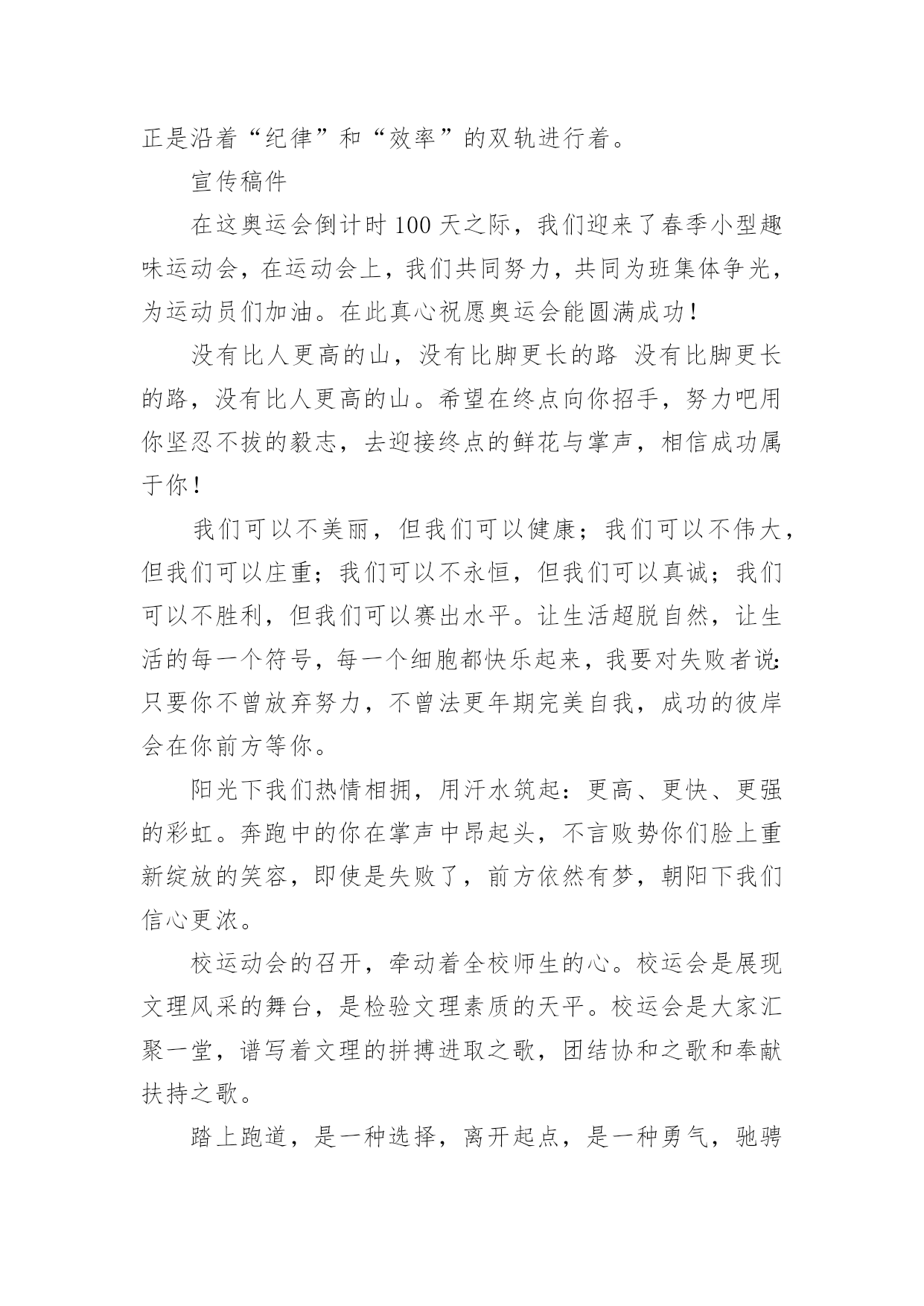 正是沿着“纪律”和“效率”的双轨进行着。

宣传稿件

在这奥运会倒计时 100 天之际，我们迎来了春季小型趣味运动会，在运动会上，我们共同努力，共同为班集体争光，为运动员们加油。在此真心祝愿奥运会能圆满成功！

没有比人更高的山，没有比脚更长的路 没有比脚更长的路，没有比人更高的山。希望在终点向你招手，努力吧用你坚忍不拔的毅志，去迎接终点的鲜花与掌声，相信成功属于你！

我们可以不美丽，但我们可以健康；我们可以不伟大，但我们可以庄重；我们可以不永恒，但我们可以真诚；我们可以不胜利，但我们可以赛出水平。让生活超脱自然，让生活的每一个符号，每一个细胞都快乐起来，我要对失败者说：只要你不曾放弃努力，不曾法更年期完美自我，成功的彼岸会在你前方等你。

阳光下我们热情相拥，用汗水筑起：更高、更快、更强的彩虹。奔跑中的你在掌声中昂起头，不言败势你们脸上重新绽放的笑容，即使是失败了，前方依然有梦，朝阳下我们信心更浓。

校运动会的召开，牵动着全校师生的心。校运会是展现文理风采的舞台，是检验文理素质的天平。校运会是大家汇聚一堂，谱写着文理的拼搏进取之歌，团结协和之歌和奉献扶持之歌。

踏上跑道，是一种选择，离开起点，是一种勇气，驰骋